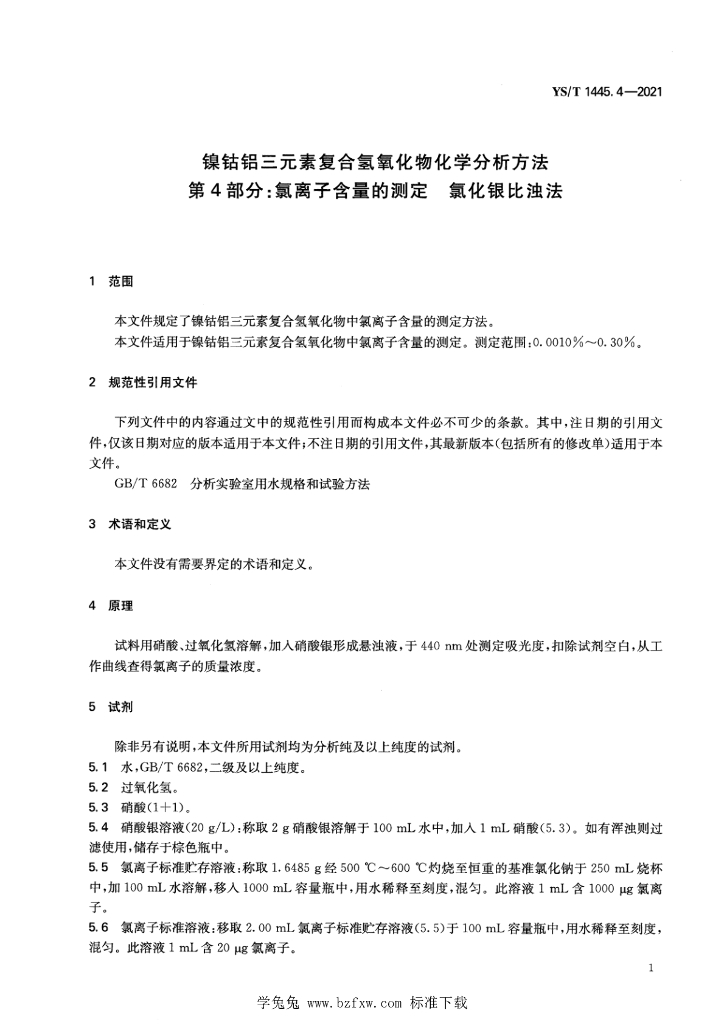 YS/T 1445.4—2021

镍钴铝三元素复合氢氧化物化学分析方法
第4部分：氯离子含量的测定　氯化银比浊法

1　范围

本文件规定了镍钴铝三元素复合氢氧化物中氯离子含量的测定方法。
本文件适用于镍钴铝三元素复合氢氧化物中氯离子含量的测定。测定范围：0.0010%～0.30%。

2　规范性引用文件

下列文件中的内容通过文中的规范性引用而构成本文件必不可少的条款。其中，注日期的引用文件，仅该日期对应的版本适用于本文件；不注日期的引用文件，其最新版本（包括所有的修改单）适用于本文件。
GB/T 6682　分析实验室用水规格和试验方法

3　术语和定义

本文件没有需要界定的术语和定义。

4　原理

试料用硝酸、过氧化氢溶解，加入硝酸银形成悬浊液，于440 nm处测定吸光度，扣除试剂空白，从工作曲线查得氯离子的质量浓度。

5　试剂

除非另有说明，本文件所用试剂均为分析纯及以上纯度的试剂。
5.1　水，GB/T 6682，二级及以上纯度。
5.2　过氧化氢。
5.3　硝酸（1+1）。
5.4　硝酸银溶液（20 g/L）：称取2 g硝酸银溶解于100 mL水中，加入1 mL硝酸（5.3）。如有浑浊则过滤使用，储存于棕色瓶中。
5.5　氯离子标准贮存溶液：称取1.6485 g经500 ℃～600 ℃灼烧至恒重的基准氯化钠于250 mL烧杯中，加100 mL水溶解，移入1000 mL容量瓶中，用水稀释至刻度，混匀。此溶液1 mL含1000 μg氯离子。
5.6　氯离子标准溶液：移取2.00 mL氯离子标准贮存溶液（5.5）于100 mL容量瓶中，用水稀释至刻度，混匀。此溶液1 mL含20 μg氯离子。

1

学兔兔 www.bzfxw.com 标准下载